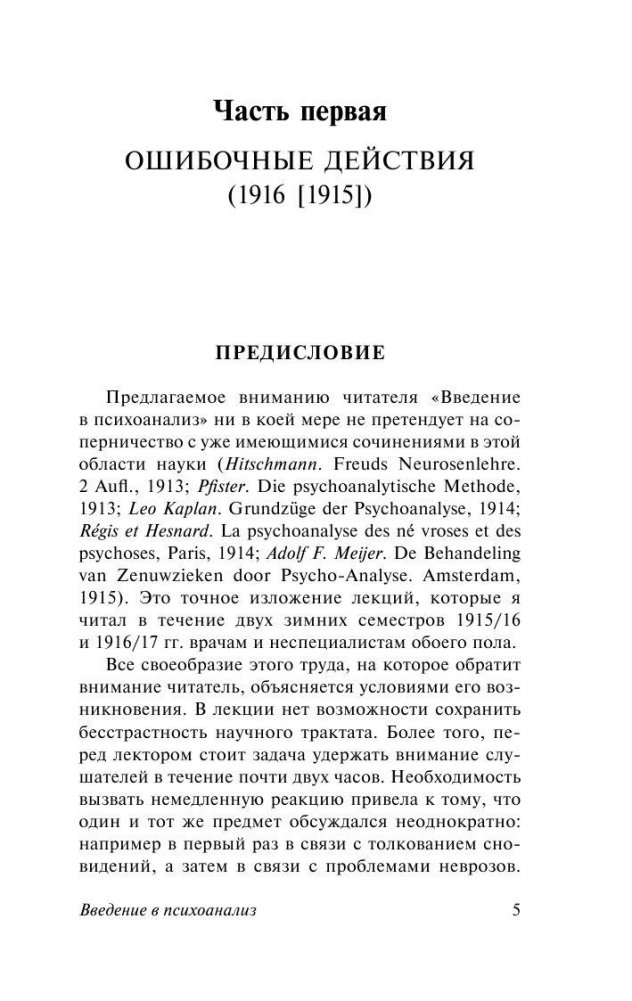 Часть первая

ОШИБОЧНЫЕ ДЕЙСТВИЯ
(1916 [1915])

ПРЕДИСЛОВИЕ

Предлагаемое вниманию читателя «Введение в психоанализ» ни в коей мере не претендует на соперничество с уже имеющимися сочинениями в этой области науки (Hitschmann. Freuds Neurosenlehre. 2 Aufl., 1913; Pfister. Die psychoanalytische Methode, 1913; Leo Kaplan. Grundzüge der Psychoanalyse, 1914; Régis et Hesnard. La psychoanalyse des né vroses et des psychoses, Paris, 1914; Adolf F. Meijer. De Behandeling van Zenuwzieken door Psycho-Analyse. Amsterdam, 1915). Это точное изложение лекций, которые я читал в течение двух зимних семестров 1915/16 и 1916/17 гг. врачам и неспециалистам обоего пола.

Все своеобразие этого труда, на которое обратит внимание читатель, объясняется условиями его возникновения. В лекции нет возможности сохранить бесстрастность научного трактата. Более того, перед лектором стоит задача удержать внимание слушателей в течение почти двух часов. Необходимость вызвать немедленную реакцию привела к тому, что один и тот же предмет обсуждался неоднократно: например в первый раз в связи с толкованием сновидений, а затем в связи с проблемами неврозов.

Введение в психоанализ 5